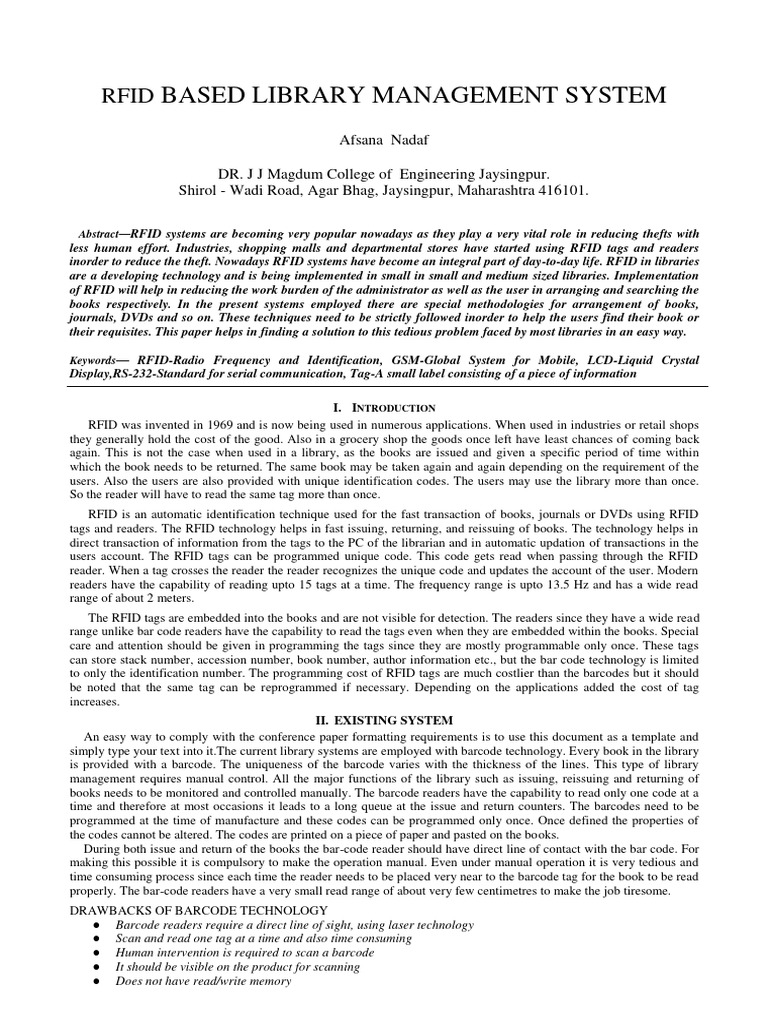 RFID BASED LIBRARY MANAGEMENT SYSTEM

Afsana Nadaf

DR. J J Magdum College of Engineering Jaysingpur.
Shirol - Wadi Road, Agar Bhag, Jaysingpur, Maharashtra 416101.

Abstract—RFID systems are becoming very popular nowadays as they play a very vital role in reducing thefts with less human effort. Industries, shopping malls and departmental stores have started using RFID tags and readers inorder to reduce the theft. Nowadays RFID systems have become an integral part of day-to-day life. RFID in libraries are a developing technology and is being implemented in small in small and medium sized libraries. Implementation of RFID will help in reducing the work burden of the administrator as well as the user in arranging and searching the books respectively. In the present systems employed there are special methodologies for arrangement of books, journals, DVDs and so on. These techniques need to be strictly followed inorder to help the users find their book or their requisites. This paper helps in finding a solution to this tedious problem faced by most libraries in an easy way.

Keywords— RFID-Radio Frequency and Identification, GSM-Global System for Mobile, LCD-Liquid Crystal Display,RS-232-Standard for serial communication, Tag-A small label consisting of a piece of information

I. INTRODUCTION

RFID was invented in 1969 and is now being used in numerous applications. When used in industries or retail shops they generally hold the cost of the good. Also in a grocery shop the goods once left have least chances of coming back again. This is not the case when used in a library, as the books are issued and given a specific period of time within which the book needs to be returned. The same book may be taken again and again depending on the requirement of the users. Also the users are also provided with unique identification codes. The users may use the library more than once. So the reader will have to read the same tag more than once.

RFID is an automatic identification technique used for the fast transaction of books, journals or DVDs using RFID tags and readers. The RFID technology helps in fast issuing, returning, and reissuing of books. The technology helps in direct transaction of information from the tags to the PC of the librarian and in automatic updation of transactions in the users account. The RFID tags can be programmed unique code. This code gets read when passing through the RFID reader. When a tag crosses the reader the reader recognizes the unique code and updates the account of the user. Modern readers have the capability of reading upto 15 tags at a time. The frequency range is upto 13.5 Hz and has a wide read range of about 2 meters.

The RFID tags are embedded into the books and are not visible for detection. The readers since they have a wide read range unlike bar code readers have the capability to read the tags even when they are embedded within the books. Special care and attention should be given in programming the tags since they are mostly programmable only once. These tags can store stack number, accession number, book number, author information etc., but the bar code technology is limited to only the identification number. The programming cost of RFID tags are much costlier than the barcodes but it should be noted that the same tag can be reprogrammed if necessary. Depending on the applications added the cost of tag increases.

II. EXISTING SYSTEM

An easy way to comply with the conference paper formatting requirements is to use this document as a template and simply type your text into it.The current library systems are employed with barcode technology. Every book in the library is provided with a barcode. The uniqueness of the barcode varies with the thickness of the lines. This type of library management requires manual control. All the major functions of the library such as issuing, reissuing and returning of books needs to be monitored and controlled manually. The barcode readers have the capability to read only one code at a time and therefore at most occasions it leads to a long queue at the issue and return counters. The barcodes need to be programmed at the time of manufacture and these codes can be programmed only once. Once defined the properties of the codes cannot be altered. The codes are printed on a piece of paper and pasted on the books.

During both issue and return of the books the bar-code reader should have direct line of contact with the bar code. For making this possible it is compulsory to make the operation manual. Even under manual operation it is very tedious and time consuming process since each time the reader needs to be placed very near to the barcode tag for the book to be read properly. The bar-code readers have a very small read range of about very few centimetres to make the job tiresome.

DRAWBACKS OF BARCODE TECHNOLOGY
● Barcode readers require a direct line of sight, using laser technology
● Scan and read one tag at a time and also time consuming
● Human intervention is required to scan a barcode
● It should be visible on the product for scanning
● Does not have read/write memory